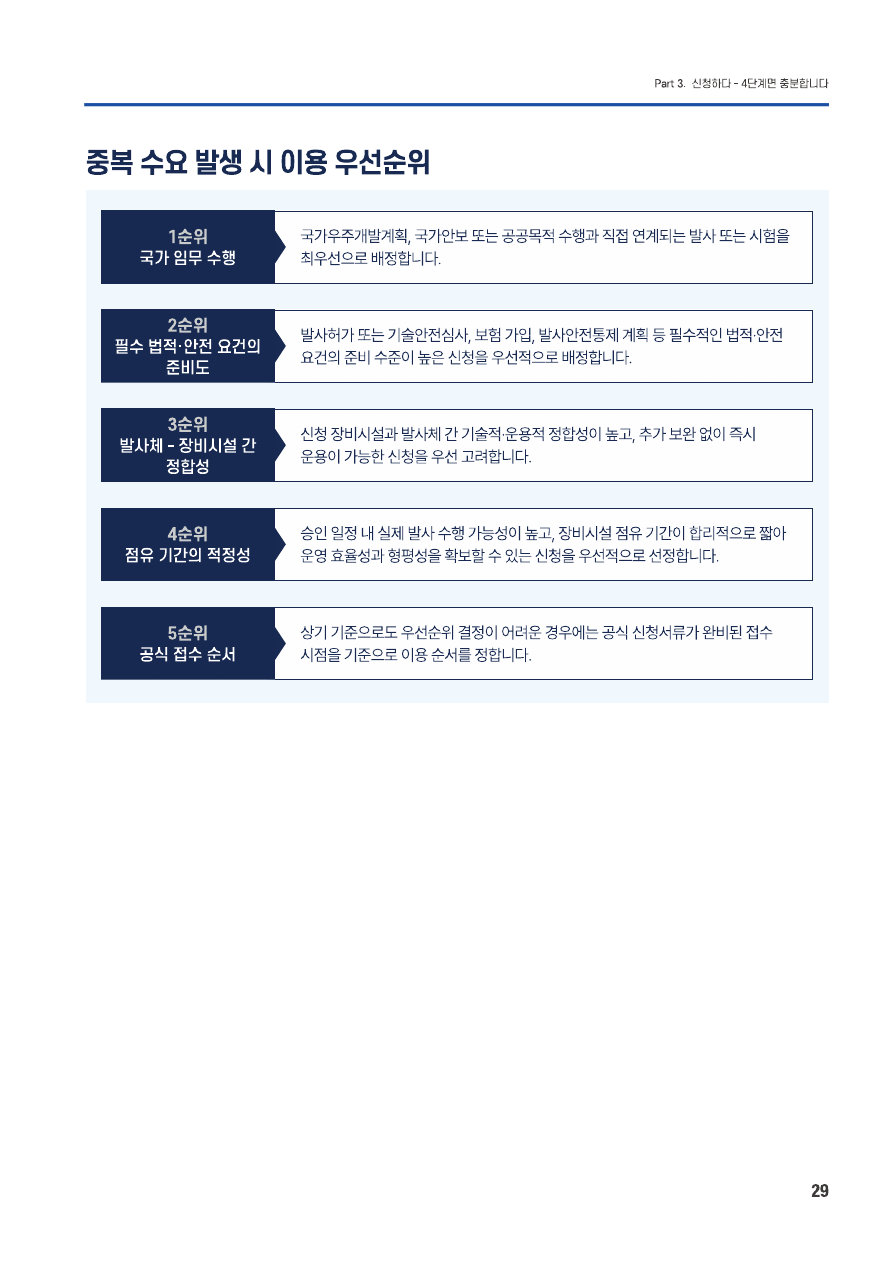 Part 3. 신청하다 - 4단계면 충분합니다

중복 수요 발생 시 이용 우선순위

1순위
국가 임무 수행

국가우주개발계획, 국가안보 또는 공공목적 수행과 직접 연계되는 발사 또는 시험을 최우선으로 배정합니다.

2순위
필수 법적·안전 요건의 준비도

발사허가 또는 기술안전심사, 보험 가입, 발사안전통제 계획 등 필수적인 법적·안전 요건의 준비 수준이 높은 신청을 우선적으로 배정합니다.

3순위
발사체 - 장비시설 간 정합성

신청 장비시설과 발사체 간 기술적·운용적 정합성이 높고, 추가 보완 없이 즉시 운용이 가능한 신청을 우선 고려합니다.

4순위
점유 기간의 적정성

승인 일정 내 실제 발사 수행 가능성이 높고, 장비시설 점유 기간이 합리적으로 짧아 운영 효율성과 형평성을 확보할 수 있는 신청을 우선적으로 선정합니다.

5순위
공식 접수 순서

상기 기준으로도 우선순위 결정이 어려운 경우에는 공식 신청서류가 완비된 접수 시점을 기준으로 이용 순서를 정합니다.

29